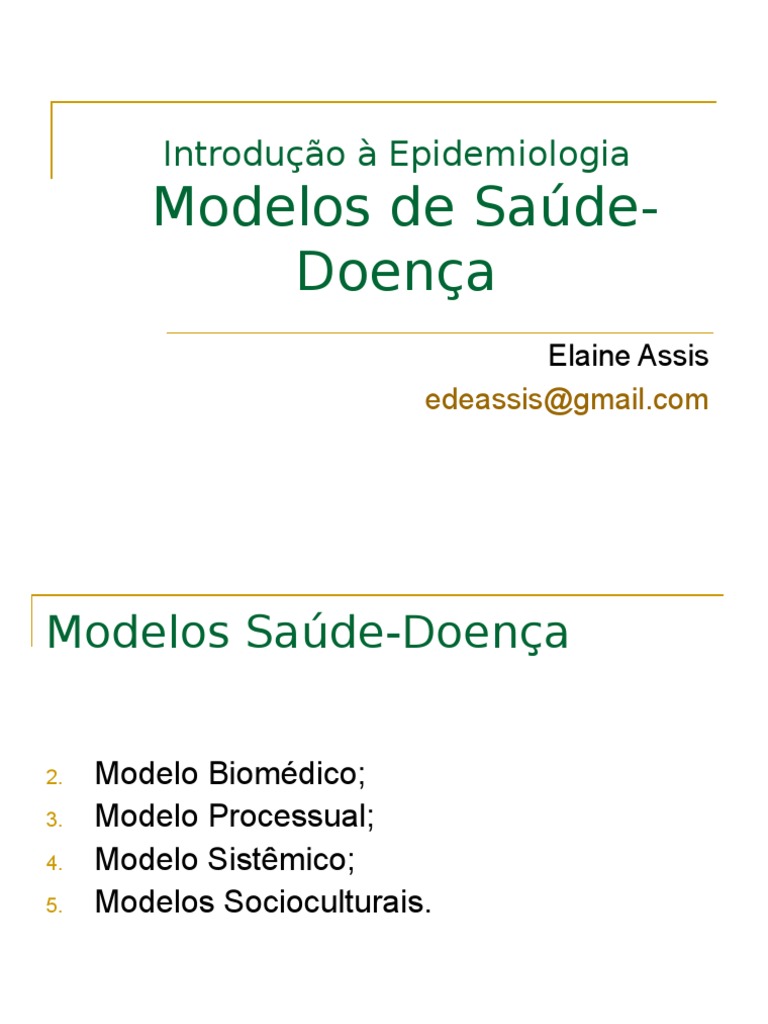 Introdução à Epidemiologia
Modelos de Saúde-Doença

Elaine Assis
edeassis@gmail.com

Modelos Saúde-Doença

2. Modelo Biomédico;
3. Modelo Processual;
4. Modelo Sistêmico;
5. Modelos Socioculturais.